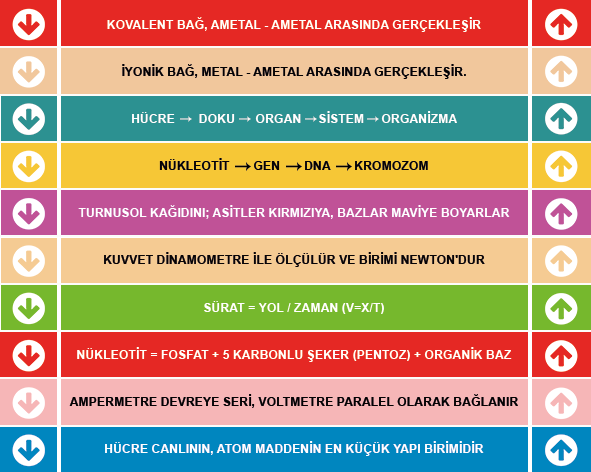 KOVALENT BAĞ, AMETAL - AMETAL ARASINDA GERÇEKLEŞİR

İYONİK BAĞ, METAL - AMETAL ARASINDA GERÇEKLEŞİR.

HÜCRE → DOKU → ORGAN → SİSTEM → ORGANİZMA

NÜKLEOTİT → GEN → DNA → KROMOZOM

TURNUSOL KAĞIDINI; ASİTLER KIRMIZIYA, BAZLAR MAVİYE BOYARLAR

KUVVET DİNAMOMETRE İLE ÖLÇÜLÜR VE BİRİMİ NEWTON'DUR

SÜRAT = YOL / ZAMAN (V=X/T)

NÜKLEOTİT = FOSFAT + 5 KARBONLU ŞEKER (PENTOZ) + ORGANİK BAZ

AMPERMETRE DEVREYE SERİ, VOLTMETRE PARALEL OLARAK BAĞLANIR

HÜCRE CANLININ, ATOM MADDENİN EN KÜÇÜK YAPI BİRİMİDİR